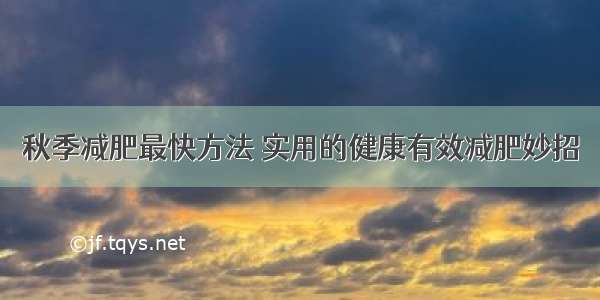 秋季减肥最快方法 实用的健康有效减肥妙招

©jf.tqys.net